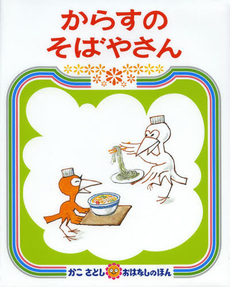 からすの
そばやさん

かこ さとし おはなしのほん